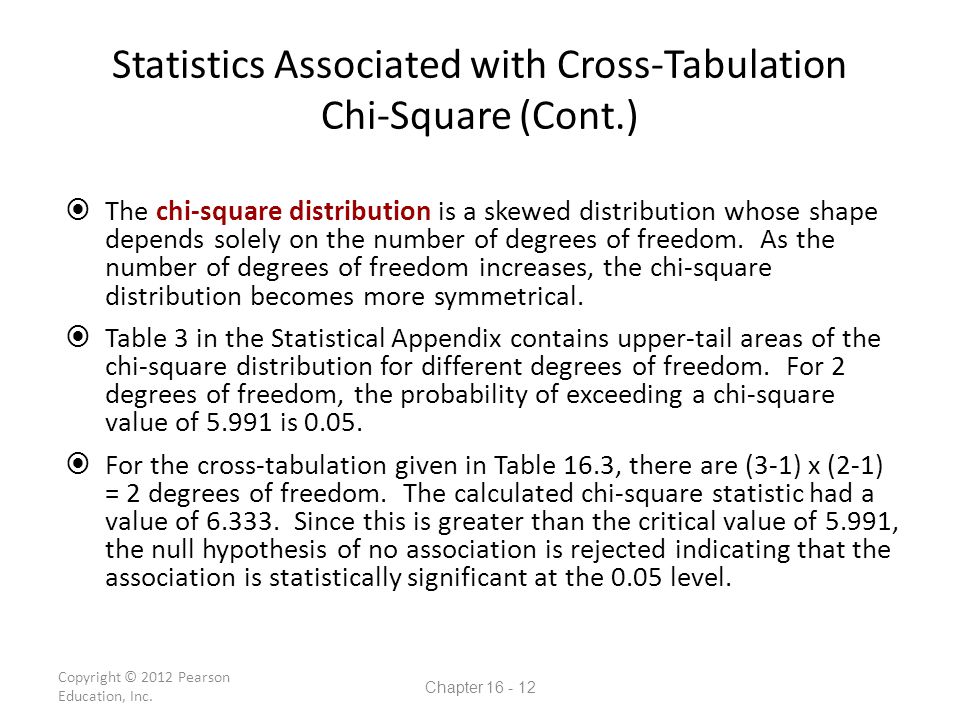 Statistics Associated with Cross-Tabulation
Chi-Square (Cont.)

The chi-square distribution is a skewed distribution whose shape depends solely on the number of degrees of freedom. As the number of degrees of freedom increases, the chi-square distribution becomes more symmetrical.

Table 3 in the Statistical Appendix contains upper-tail areas of the chi-square distribution for different degrees of freedom. For 2 degrees of freedom, the probability of exceeding a chi-square value of 5.991 is 0.05.

For the cross-tabulation given in Table 16.3, there are (3-1) x (2-1) = 2 degrees of freedom. The calculated chi-square statistic had a value of 6.333. Since this is greater than the critical value of 5.991, the null hypothesis of no association is rejected indicating that the association is statistically significant at the 0.05 level.

Copyright © 2012 Pearson Education, Inc.

Chapter 16 - 12